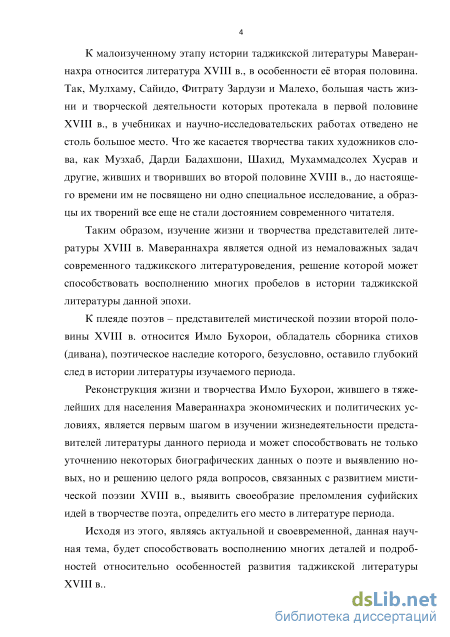 4

К малоизученному этапу истории таджикской литературы Мавераннахра относится литература XVIII в., в особенности её вторая половина. Так, Мулхаму, Сайидо, Фитрату Зардузи и Малехо, большая часть жизни и творческой деятельности которых протекала в первой половине XVIII в., в учебниках и научно-исследовательских работах отведено не столь большое место. Что же касается творчества таких художников слова, как Музхаб, Дарди Бадахшони, Шахид, Мухаммадсолех Хусрав и другие, живших и творивших во второй половине XVIII в., до настоящего времени им не посвящено ни одно специальное исследование, а образцы их творений все еще не стали достоянием современного читателя.

Таким образом, изучение жизни и творчества представителей литературы XVIII в. Мавераннахра является одной из немаловажных задач современного таджикского литературоведения, решение которой может способствовать восполнению многих пробелов в истории таджикской литературы данной эпохи.

К плеяде поэтов – представителей мистической поэзии второй половины XVIII в. относится Имло Бухорои, обладатель сборника стихов (дивана), поэтическое наследие которого, безусловно, оставило глубокий след в истории литературы изучаемого периода.

Реконструкция жизни и творчества Имло Бухорои, жившего в тяжелейших для населения Мавераннахра экономических и политических условиях, является первым шагом в изучении жизнедеятельности представителей литературы данного периода и может способствовать не только уточнению некоторых биографических данных о поэте и выявлению новых, но и решению целого ряда вопросов, связанных с развитием мистической поэзии XVIII в., выявить своеобразие преломления суфийских идей в творчестве поэта, определить его место в литературе периода.

Исходя из этого, являясь актуальной и своевременной, данная научная тема, будет способствовать восполнению многих деталей и подробностей относительно особенностей развития таджикской литературы XVIII в..

dsLib.net
библиотека диссертаций